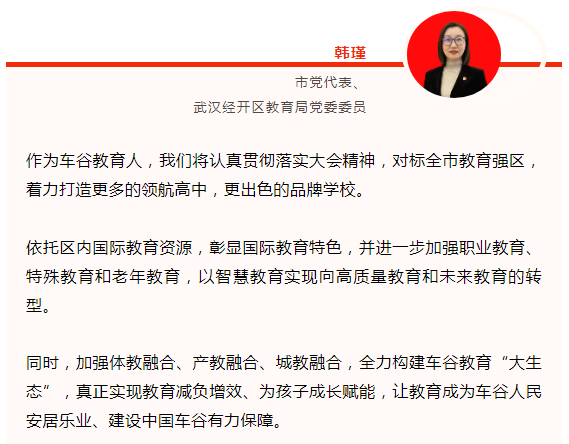 韩瑾

市党代表、
武汉经开区教育局党委委员

作为车谷教育人，我们将认真贯彻落实大会精神，对标全市教育强区，着力打造更多的领航高中，更出色的品牌学校。

依托区内国际教育资源，彰显国际教育特色，并进一步加强职业教育、特殊教育和老年教育，以智慧教育实现向高质量教育和未来教育的转型。

同时，加强体教融合、产教融合、城教融合，全力构建车谷教育“大生态”，真正实现教育减负增效、为孩子成长赋能，让教育成为车谷人民安居乐业、建设中国车谷有力保障。